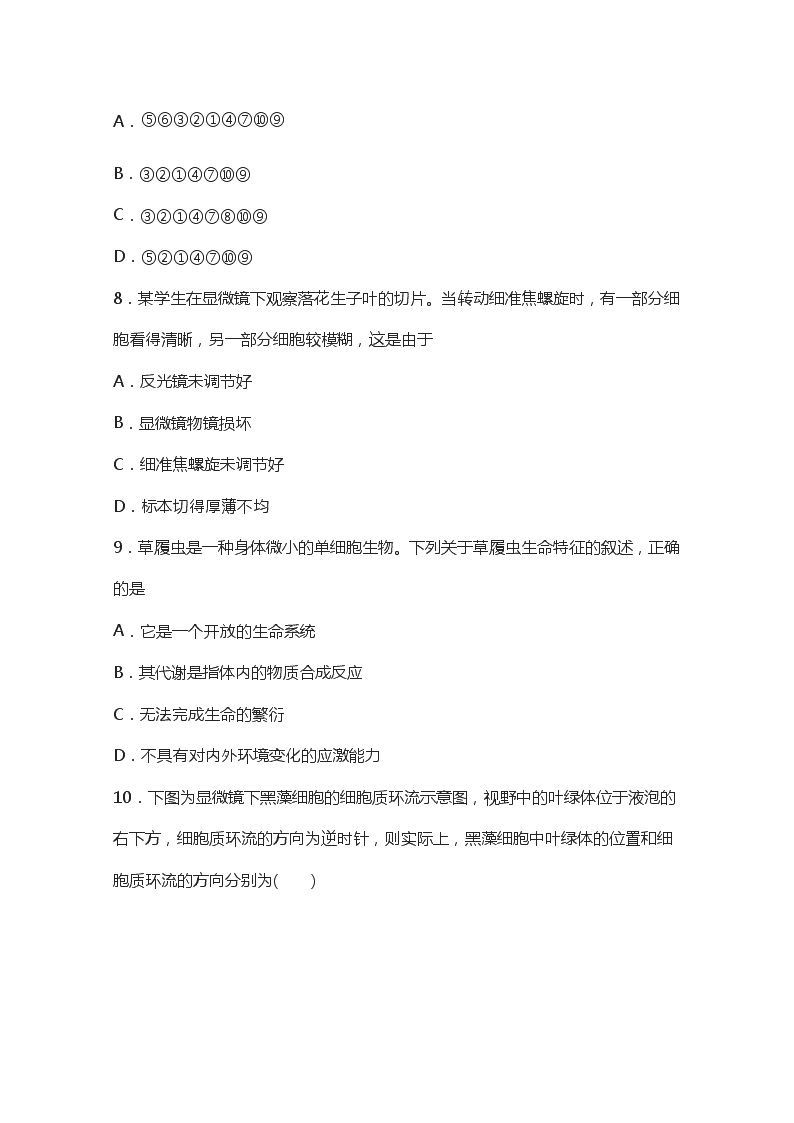 A．⑤⑥③②①④⑦⑩⑨

B．③②①④⑦⑩⑨

C．③②①④⑦⑧⑩⑨

D．⑤②①④⑦⑩⑨

8．某学生在显微镜下观察落花生子叶的切片。当转动细准焦螺旋时，有一部分细胞看得清晰，另一部分细胞较模糊，这是由于

A．反光镜未调节好

B．显微镜物镜损坏

C．细准焦螺旋未调节好

D．标本切得厚薄不均

9．草履虫是一种身体微小的单细胞生物。下列关于草履虫生命特征的叙述，正确的是

A．它是一个开放的生命系统

B．其代谢是指体内的物质合成反应

C．无法完成生命的繁衍

D．不具有对内外环境变化的应激能力

10．下图为显微镜下黑藻细胞的细胞质环流示意图，视野中的叶绿体位于液泡的右下方，细胞质环流的方向为逆时针，则实际上，黑藻细胞中叶绿体的位置和细胞质环流的方向分别为(　　)